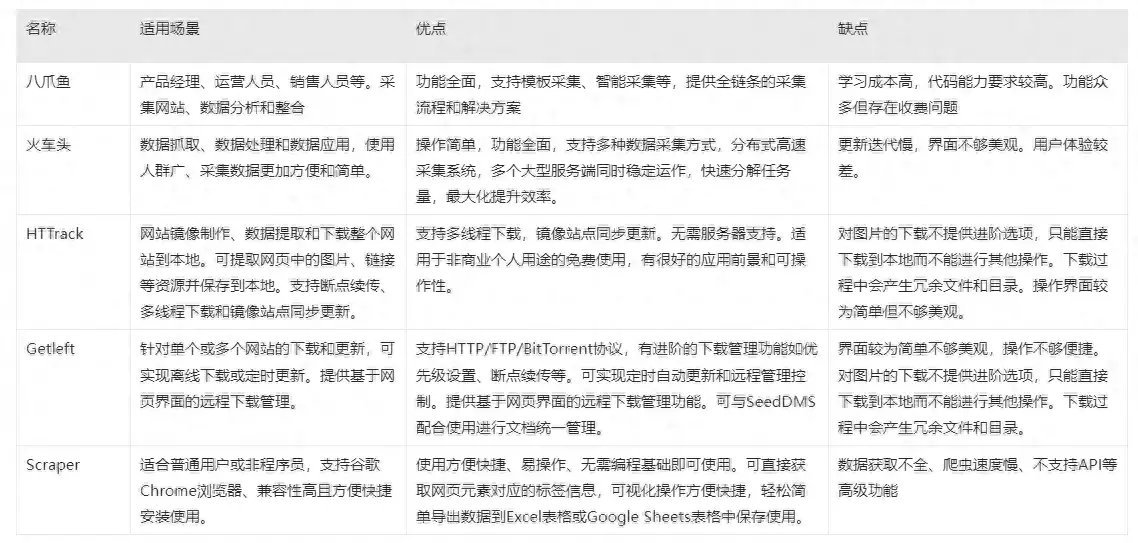 | 名称 | 适用场景 | 优点 | 缺点 |
|---|---|---|---|
| 八爪鱼 | 产品经理、运营人员、销售人员等。采集网站、数据分析和整合 | 功能全面，支持模板采集、智能采集等，提供全链条的采集流程和解决方案 | 学习成本高，代码能力要求较高。功能众多但存在收费问题 |
| 火车头 | 数据抓取、数据处理和数据应用，使用人群广、采集数据更加方便和简单。 | 操作简单，功能全面，支持多种数据采集方式，分布式高速采集系统，多个大型服务端同时稳定运作，快速分解任务量，最大化提升效率。 | 更新迭代慢，界面不够美观。用户体验较差。 |
| HTTrack | 网站镜像制作、数据提取和下载整个网站到本地。可提取网页中的图片、链接等资源并保存到本地。支持断点续传、多线程下载和镜像站点同步更新。 | 支持多线程下载，镜像站点同步更新。无需服务器支持。适用于非商业个人用途的免费使用，有很好的应用前景和可操作性。 | 对图片的下载不提供进阶选项，只能直接下载到本地而不能进行其他操作。下载过程中会产生冗余文件和目录。操作界面较为简单但不够美观。 |
| Getleft | 针对单个或多个网站的下载和更新，可实现离线下载或定时更新。提供基于网页界面的远程下载管理。 | 支持HTTP/FTP/BitTorrent协议，有进阶的下载管理功能如优先级设置、断点续传等。可实现定时自动更新和远程管理控制。提供基于网页界面的远程下载管理功能。可与SeedDMS配合使用进行文档统一管理。 | 界面较为简单不够美观，操作不够便捷。对图片的下载不提供进阶选项，只能直接下载到本地而不能进行其他操作。下载过程中会产生冗余文件和目录。 |
| Scraper | 适合普通用户或非程序员，支持谷歌Chrome浏览器、兼容性高且方便快捷安装使用。 | 使用方便快捷、易操作、无需编程基础即可使用。可直接获取网页元素对应的标签信息，可视化操作方便快捷，轻松简单导出数据到Excel表格或Google Sheets表格中保存使用。 | 数据获取不全、爬虫速度慢、不支持API等高级功能 |